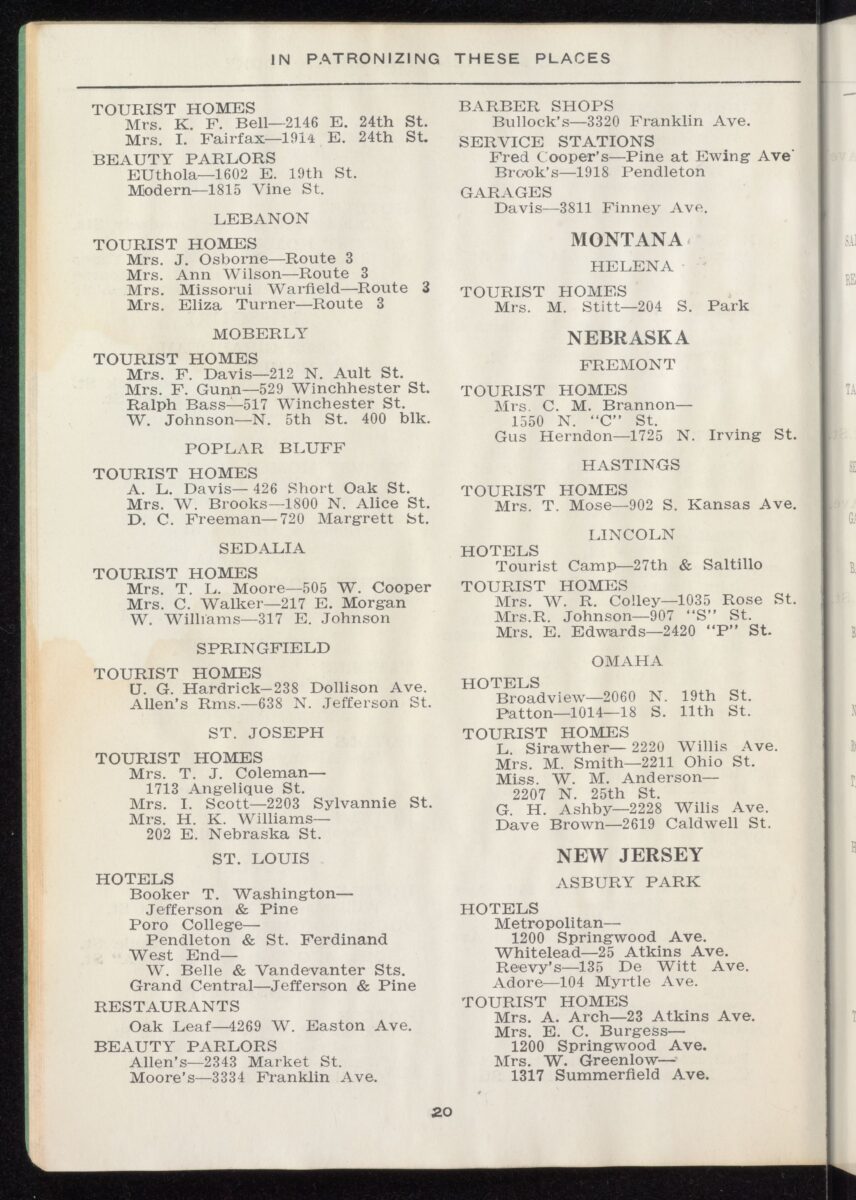 IN PATRONIZING THESE PLACES

TOURIST HOMES
Mrs. K. F. Bell—2146 E. 24th St.
Mrs. I. Fairfax—1914 E. 24th St.
BEAUTY PARLORS
EUthola—1602 E. 19th St.
Modern—1815 Vine St.

LEBANON

TOURIST HOMES
Mrs. J. Osborne—Route 3
Mrs. Ann Wilson—Route 3
Mrs. Missorui Warfield—Route 3
Mrs. Eliza Turner—Route 3

MOBERLY

TOURIST HOMES
Mrs. F. Davis—212 N. Ault St.
Mrs. F. Gunn—529 Winchhester St.
Ralph Bass—517 Winchester St.
W. Johnson—N. 5th St. 400 blk.

POPLAR BLUFF

TOURIST HOMES
A. L. Davis—426 Short Oak St.
Mrs. W. Brooks—1800 N. Alice St.
D. C. Freeman—720 Margrett St.

SEDALIA

TOURIST HOMES
Mrs. T. L. Moore—505 W. Cooper
Mrs. C. Walker—217 E. Morgan
W. Williams—317 E. Johnson

SPRINGFIELD

TOURIST HOMES
U. G. Hardrick—238 Dollison Ave.
Allen's Rms.—638 N. Jefferson St.

ST. JOSEPH

TOURIST HOMES
Mrs. T. J. Coleman—
1713 Angelique St.
Mrs. I. Scott—2203 Sylvannie St.
Mrs. H. K. Williams—
202 E. Nebraska St.

ST. LOUIS

HOTELS
Booker T. Washington—
Jefferson & Pine
Poro College—
Pendleton & St. Ferdinand
West End—
W. Belle & Vandevanter Sts.
Grand Central—Jefferson & Pine
RESTAURANTS
Oak Leaf—4269 W. Easton Ave.
BEAUTY PARLORS
Allen's—2343 Market St.
Moore's—3334 Franklin Ave.

BARBER SHOPS
Bullock's—3320 Franklin Ave.
SERVICE STATIONS
Fred Cooper's—Pine at Ewing Ave
Brook's—1918 Pendleton
GARAGES
Davis—3811 Finney Ave.

MONTANA

HELENA

TOURIST HOMES
Mrs. M. Stitt—204 S. Park

NEBRASKA

FREMONT

TOURIST HOMES
Mrs. C. M. Brannon—
1550 N. "C" St.
Gus Herndon—1725 N. Irving St.

HASTINGS

TOURIST HOMES
Mrs. T. Mose—902 S. Kansas Ave.

LINCOLN

HOTELS
Tourist Camp—27th & Saltillo
TOURIST HOMES
Mrs. W. R. Colley—1035 Rose St.
Mrs.R. Johnson—907 "S" St.
Mrs. E. Edwards—2420 "P" St.

OMAHA

HOTELS
Broadview—2060 N. 19th St.
Patton—1014—18 S. 11th St.
TOURIST HOMES
L. Sirawther—2220 Willis Ave.
Mrs. M. Smith—2211 Ohio St.
Miss. W. M. Anderson—
2207 N. 25th St.
G. H. Ashby—2228 Wilis Ave.
Dave Brown—2619 Caldwell St.

NEW JERSEY

ASBURY PARK

HOTELS
Metropolitan—
1200 Springwood Ave.
Whitelead—25 Atkins Ave.
Reevy's—135 De Witt Ave.
Adore—104 Myrtle Ave.
TOURIST HOMES
Mrs. A. Arch—23 Atkins Ave.
Mrs. E. C. Burgess—
1200 Springwood Ave.
Mrs. W. Greenlow—
1317 Summerfield Ave.

20